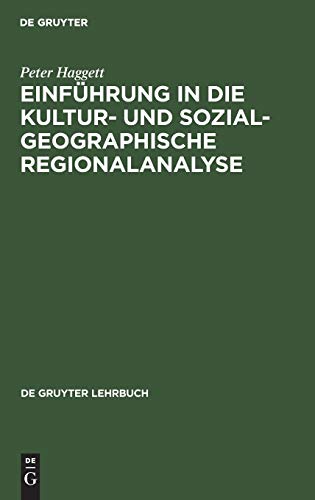 DE GRUYTER

Peter Haggett

EINFÜHRUNG IN DIE KULTUR- UND SOZIALGEOGRAPHISCHE REGIONALANALYSE

DE GRUYTER LEHRBUCH

DE
G